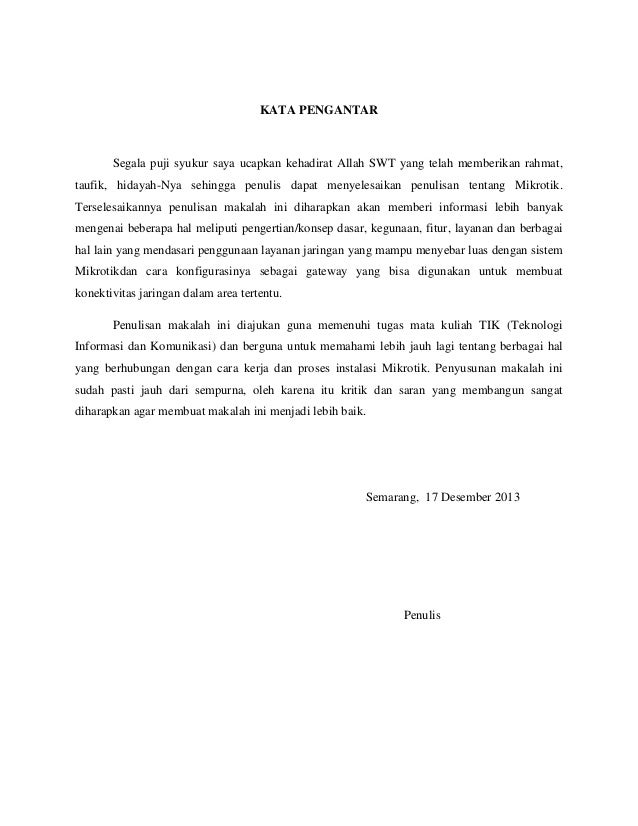 KATA PENGANTAR

Segala puji syukur saya ucapkan kehadirat Allah SWT yang telah memberikan rahmat, taufik, hidayah-Nya sehingga penulis dapat menyelesaikan penulisan tentang Mikrotik. Terselesaikannya penulisan makalah ini diharapkan akan memberi informasi lebih banyak mengenai beberapa hal meliputi pengertian/konsep dasar, kegunaan, fitur, layanan dan berbagai hal lain yang mendasari penggunaan layanan jaringan yang mampu menyebar luas dengan sistem Mikrotikdan cara konfigurasinya sebagai gateway yang bisa digunakan untuk membuat konektivitas jaringan dalam area tertentu.

Penulisan makalah ini diajukan guna memenuhi tugas mata kuliah TIK (Teknologi Informasi dan Komunikasi) dan berguna untuk memahami lebih jauh lagi tentang berbagai hal yang berhubungan dengan cara kerja dan proses instalasi Mikrotik. Penyusunan makalah ini sudah pasti jauh dari sempurna, oleh karena itu kritik dan saran yang membangun sangat diharapkan agar membuat makalah ini menjadi lebih baik.

Semarang, 17 Desember 2013

Penulis